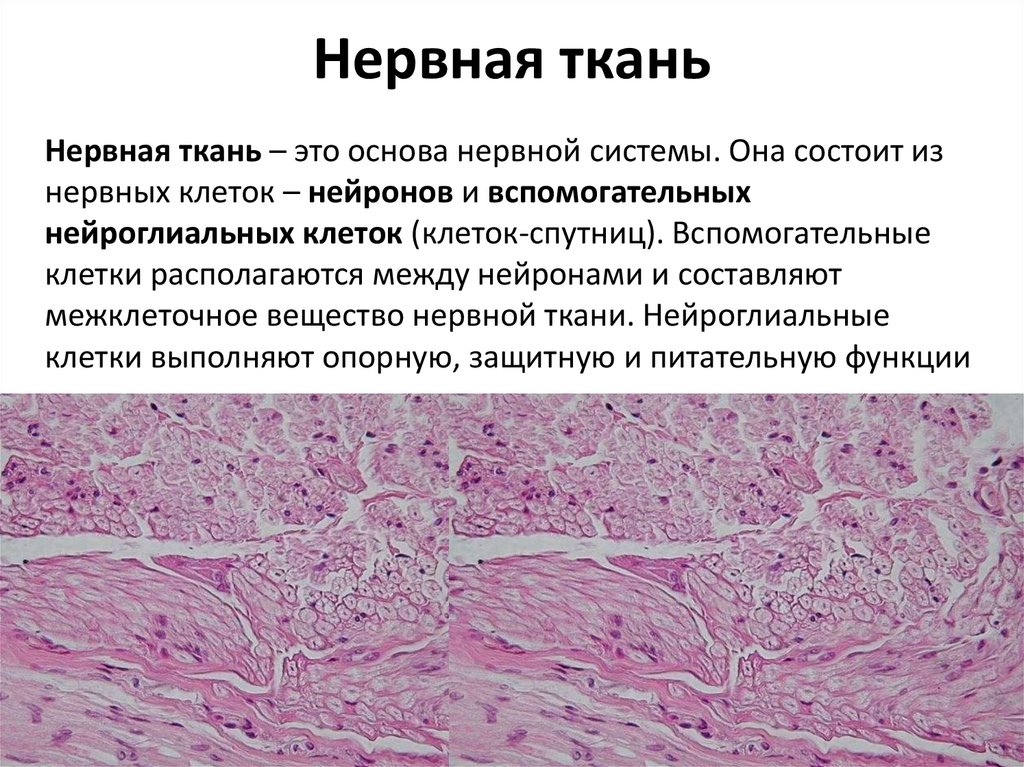 Нервная ткань

Нервная ткань – это основа нервной системы. Она состоит из нервных клеток – нейронов и вспомогательных нейроглиальных клеток (клеток-спутниц). Вспомогательные клетки располагаются между нейронами и составляют межклеточное вещество нервной ткани. Нейроглиальные клетки выполняют опорную, защитную и питательную функции